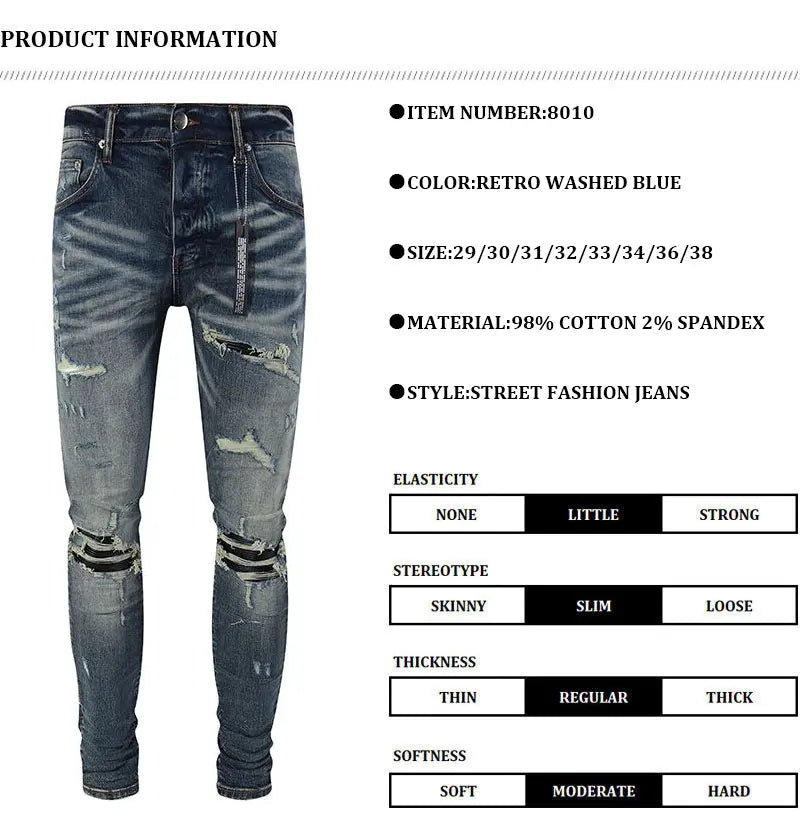 PRODUCT INFORMATION

●ITEM NUMBER:8010

●COLOR:RETRO WASHED BLUE

●SIZE:29/30/31/32/33/34/36/38

●MATERIAL:98% COTTON 2% SPANDEX

●STYLE:STREET FASHION JEANS

ELASTICITY

| NONE | LITTLE | STRONG |
|---|---|---|

STEREOTYPE

| SKINNY | SLIM | LOOSE |
|---|---|---|

THICKNESS

| THIN | REGULAR | THICK |
|---|---|---|

SOFTNESS

| SOFT | MODERATE | HARD |
|---|---|---|